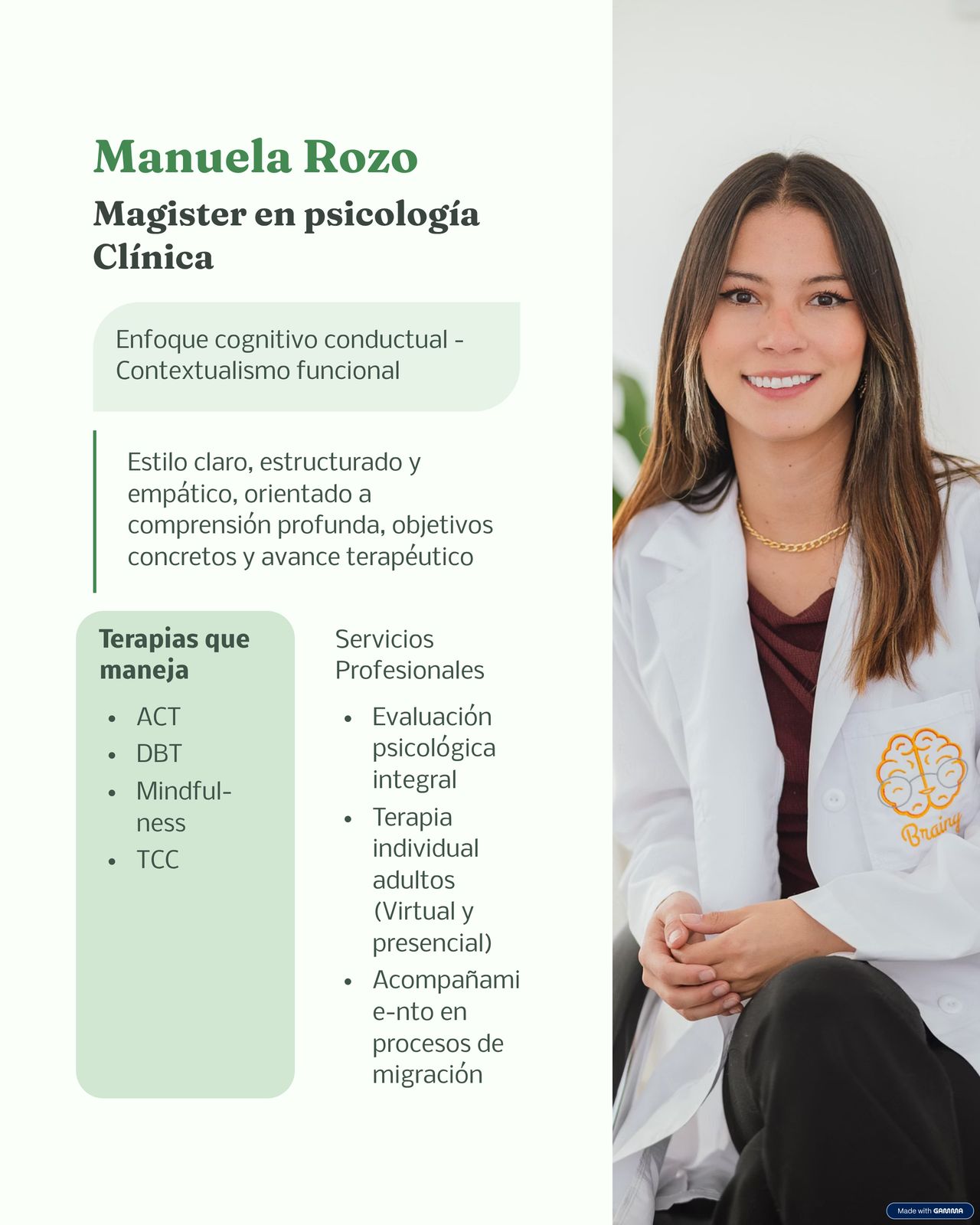 Manuela Rozo

Magister en psicología Clínica

Enfoque cognitivo conductual - Contextualismo funcional

Estilo claro, estructurado y empático, orientado a comprensión profunda, objetivos concretos y avance terapéutico

Terapias que maneja

• ACT
• DBT
• Mindfulness
• TCC

Servicios Profesionales

• Evaluación psicológica integral
• Terapia individual adultos (Virtual y presencial)
• Acompañamie-nto en procesos de migración

Brainy

Made with GAMMA